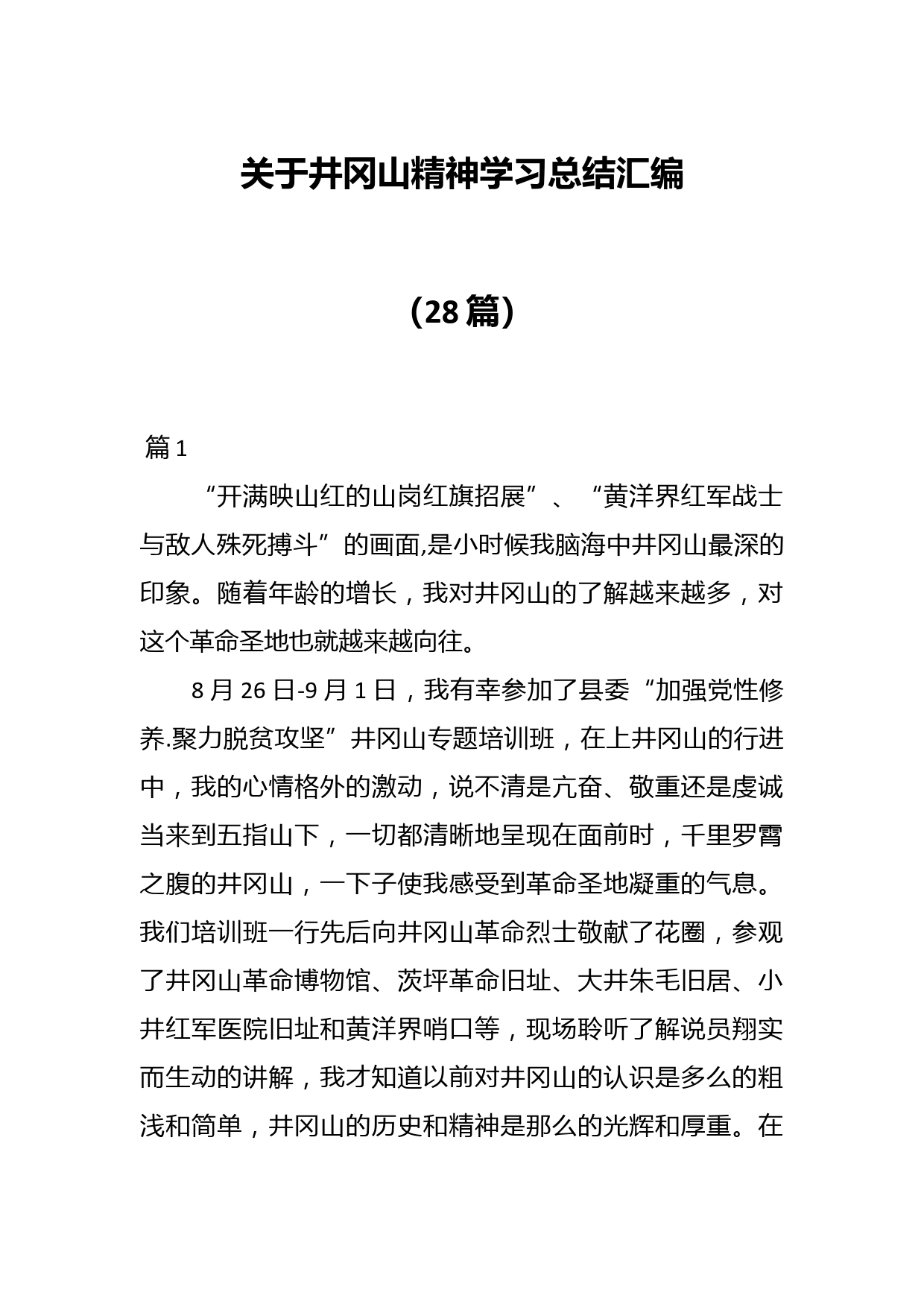 关于井冈山精神学习总结汇编

（28篇）

篇1

“开满映山红的山岗红旗招展”、“黄洋界红军战士与敌人殊死搏斗”的画面,是小时候我脑海中井冈山最深的印象。随着年龄的增长，我对井冈山的了解越来越多，对这个革命圣地也就越来越向往。

8月26日-9月1日，我有幸参加了县委“加强党性修养.聚力脱贫攻坚”井冈山专题培训班，在上井冈山的行进中，我的心情格外的激动，说不清是亢奋、敬重还是虔诚当来到五指山下，一切都清晰地呈现在面前时，千里罗霄之腹的井冈山，一下子使我感受到革命圣地凝重的气息。我们培训班一行先后向井冈山革命烈士敬献了花圈，参观了井冈山革命博物馆、茨坪革命旧址、大井朱毛旧居、小井红军医院旧址和黄洋界哨口等，现场聆听了解说员翔实而生动的讲解，我才知道以前对井冈山的认识是多么的粗浅和简单，井冈山的历史和精神是那么的光辉和厚重。在